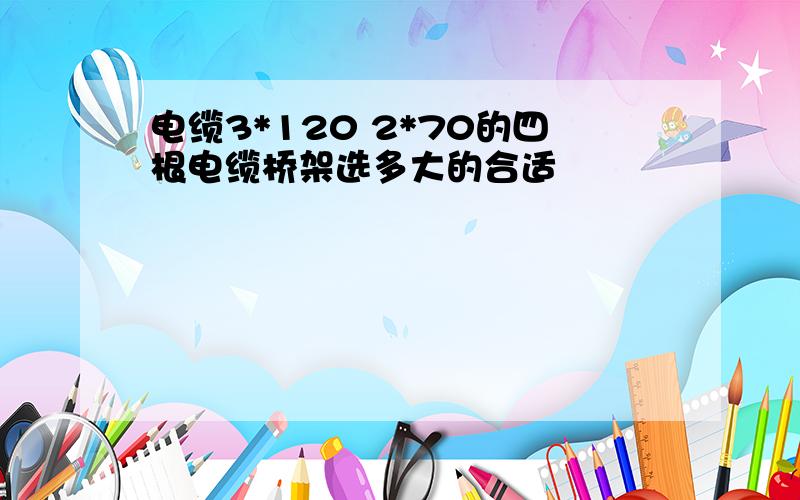 电缆3*120 2*70的四根电缆桥架选多大的合适